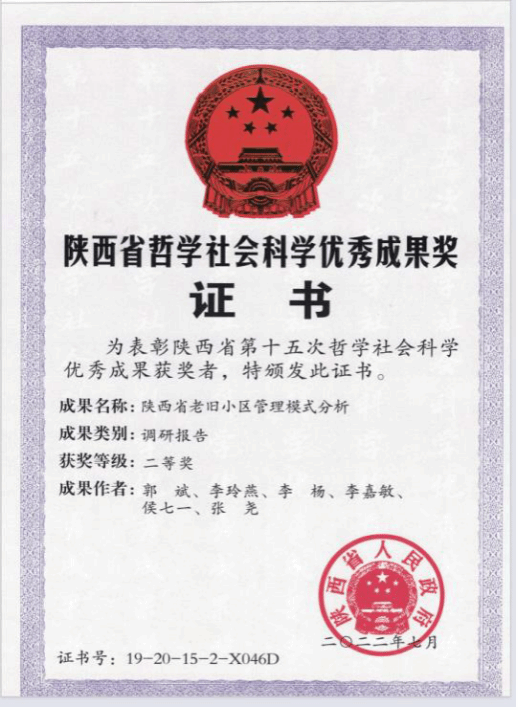 陕西省哲学社会科学优秀成果奖

证　书

为表彰陕西省第十五次哲学社会科学优秀成果获奖者，特颁发此证书。

成果名称：陕西省老旧小区管理模式分析

成果类别：调研报告

获奖等级：二等奖

成果作者：郭　斌、李玲燕、李　杨、李嘉敏、侯七一、张　尧

陕西省人民政府

二〇二二年七月

证书号：19-20-15-2-X046D